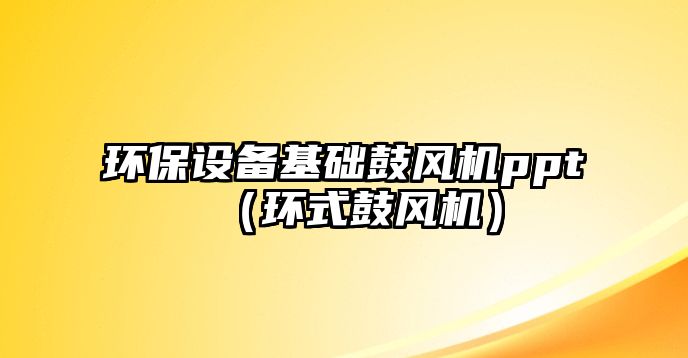 环保设备基础鼓风机ppt（环式鼓风机）